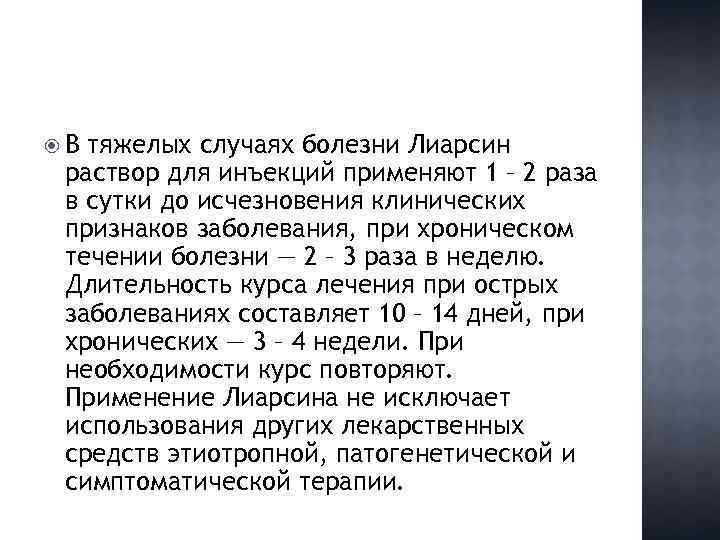 В тяжелых случаях болезни Лиарсин раствор для инъекций применяют 1 – 2 раза в сутки до исчезновения клинических признаков заболевания, при хроническом течении болезни — 2 – 3 раза в неделю. Длительность курса лечения при острых заболеваниях составляет 10 – 14 дней, при хронических — 3 – 4 недели. При необходимости курс повторяют. Применение Лиарсина не исключает использования других лекарственных средств этиотропной, патогенетической и симптоматической терапии.